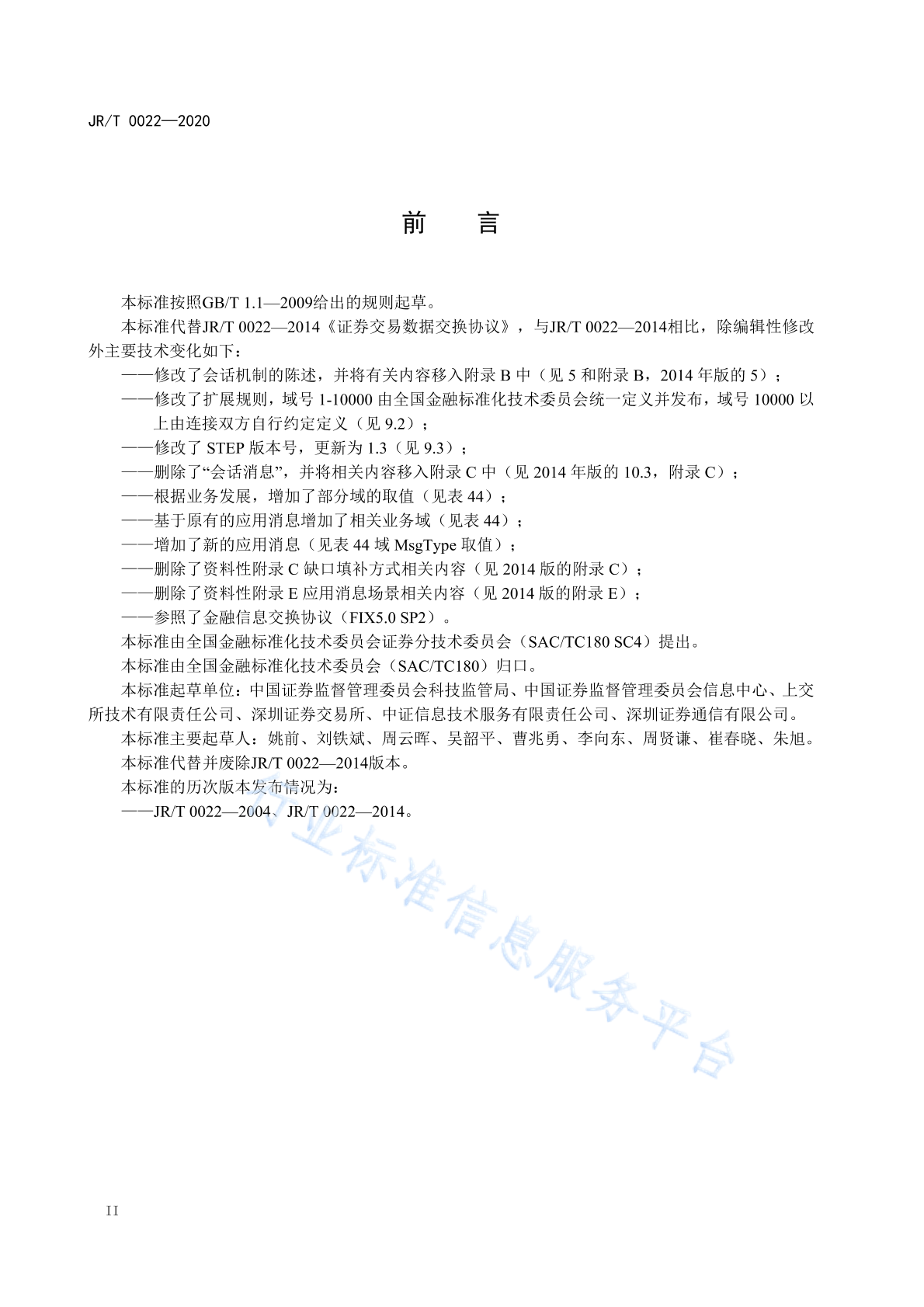 JR/T 0022—2020

前　　言

本标准按照GB/T 1.1—2009给出的规则起草。

本标准代替JR/T 0022—2014《证券交易数据交换协议》，与JR/T 0022—2014相比，除编辑性修改外主要技术变化如下：

——修改了会话机制的陈述，并将有关内容移入附录 B 中（见 5 和附录 B，2014 年版的 5）；

——修改了扩展规则，域号 1-10000 由全国金融标准化技术委员会统一定义并发布，域号 10000 以上由连接双方自行约定定义（见 9.2）；

——修改了 STEP 版本号，更新为 1.3（见 9.3）；

——删除了“会话消息”，并将相关内容移入附录 C 中（见 2014 年版的 10.3，附录 C）；

——根据业务发展，增加了部分域的取值（见表 44）；

——基于原有的应用消息增加了相关业务域（见表 44）；

——增加了新的应用消息（见表 44 域 MsgType 取值）；

——删除了资料性附录 C 缺口填补方式相关内容（见 2014 版的附录 C）；

——删除了资料性附录 E 应用消息场景相关内容（见 2014 版的附录 E）；

——参照了金融信息交换协议（FIX5.0 SP2）。

本标准由全国金融标准化技术委员会证券分技术委员会（SAC/TC180 SC4）提出。

本标准由全国金融标准化技术委员会（SAC/TC180）归口。

本标准起草单位：中国证券监督管理委员会科技监管局、中国证券监督管理委员会信息中心、上交所技术有限责任公司、深圳证券交易所、中证信息技术服务有限责任公司、深圳证券通信有限公司。

本标准主要起草人：姚前、刘铁斌、周云晖、吴韶平、曹兆勇、李向东、周贤谦、崔春晓、朱旭。

本标准代替并废除JR/T 0022—2014版本。

本标准的历次版本发布情况为：

——JR/T 0022—2004、JR/T 0022—2014。

行业标准信息服务平台

II